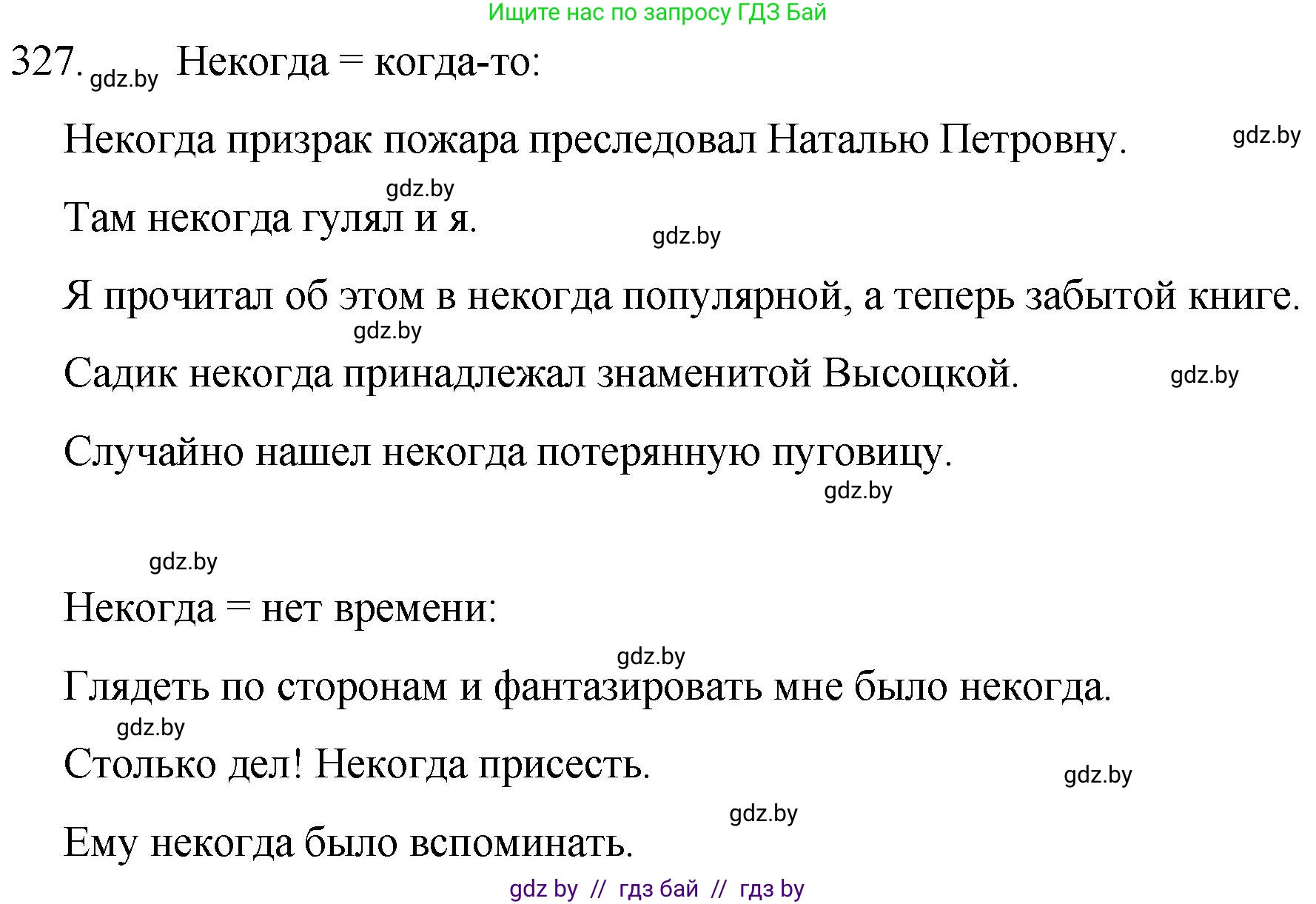 Ищите нас по запросу ГДЗ Бай

327. gdz.by Некогда = когда-то:

Некогда призрак пожара преследовал Наталью Петровну. gdz.by

gdz.by

Там некогда гулял и я. gdz.by

Я прочитал об этом в некогда популярной, а теперь забытой книге.

gdz.by

Садик некогда принадлежал знаменитой Высоцкой. gdz.by

Случайно нашел некогда потерянную пуговицу.

gdz.by

gdz.by

Некогда = нет времени:

gdz.by

Глядеть по сторонам и фантазировать мне было некогда.

gdz.by

Столько дел! Некогда присесть. gdz.by

gdz.by

Ему некогда было вспоминать.

gdz by // гдз бай // гдз by